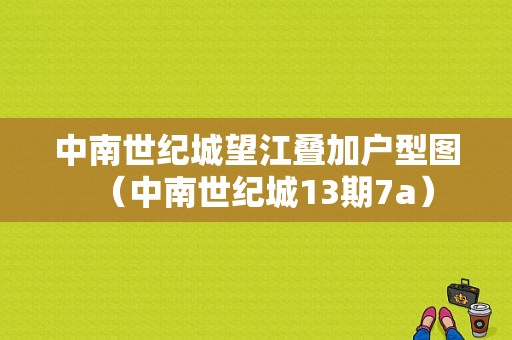 中南世纪城望江叠加户型图（中南世纪城13期7a）